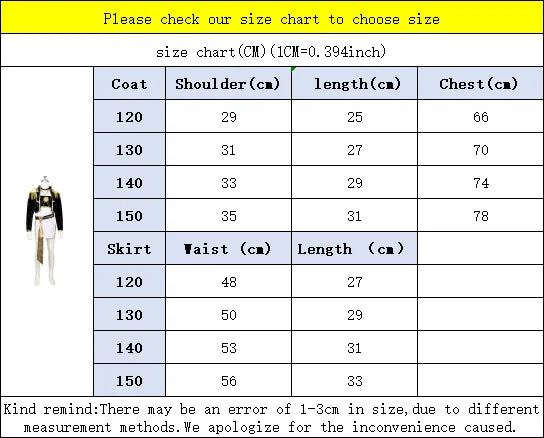 Please check our size chart to choose size

size chart(CM)(1CM=0.394inch)

| Coat | Shoulder(cm) | length(cm) | Chest(cm) |
|---|---|---|---|
| 120 | 29 | 25 | 66 |
| 130 | 31 | 27 | 70 |
| 140 | 33 | 29 | 74 |
| 150 | 35 | 31 | 78 |
| Skirt | Waist (cm) | Length (cm) | |
| 120 | 48 | 27 | |
| 130 | 50 | 29 | |
| 140 | 53 | 31 | |
| 150 | 56 | 33 | |

Kind remind:There may be an error of 1-3cm in size,due to different measurement methods.We apologize for the inconvenience caused.